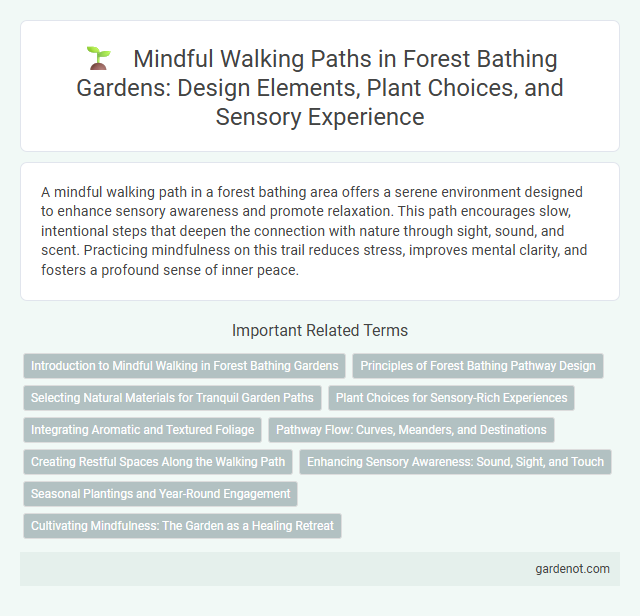 Mindful Walking Paths in Forest Bathing Gardens: Design Elements, Plant Choices, and Sensory Experience

A mindful walking path in a forest bathing area offers a serene environment designed to enhance sensory awareness and promote relaxation. This path encourages slow, intentional steps that deepen the connection with nature through sight, sound, and scent. Practicing mindfulness on this trail reduces stress, improves mental clarity, and fosters a profound sense of inner peace.

Important Related Terms

Introduction to Mindful Walking in Forest Bathing Gardens

Principles of Forest Bathing Pathway Design

Selecting Natural Materials for Tranquil Garden Paths

Plant Choices for Sensory-Rich Experiences

Integrating Aromatic and Textured Foliage

Pathway Flow: Curves, Meanders, and Destinations

Creating Restful Spaces Along the Walking Path

Enhancing Sensory Awareness: Sound, Sight, and Touch

Seasonal Plantings and Year-Round Engagement

Cultivating Mindfulness: The Garden as a Healing Retreat

gardenot.com